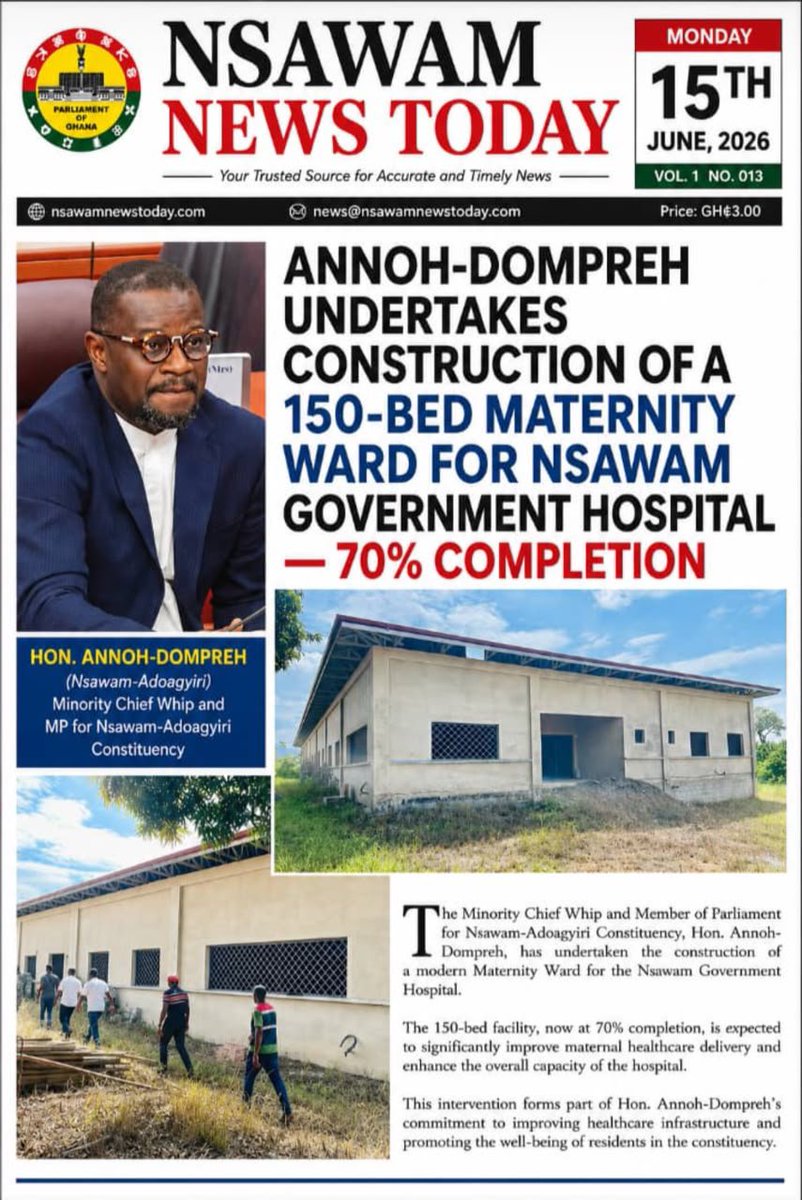 PARLIAMENT OF GHANA

NSAWAM
NEWS TODAY

Your Trusted Source for Accurate and Timely News

MONDAY
15TH
JUNE, 2026
VOL. 1 NO. 013

nsawamnewstoday.com
news@nsawamnewstoday.com
Price: GH¢3.00

ANNOH-DOMPREH UNDERTAKES CONSTRUCTION OF A 150-BED MATERNITY WARD FOR NSAWAM GOVERNMENT HOSPITAL — 70% COMPLETION

HON. ANNOH-DOMPREH
(Nsawam-Adoagyiri)
Minority Chief Whip and
MP for Nsawam-Adoagyiri
Constituency

The Minority Chief Whip and Member of Parliament for Nsawam-Adoagyiri Constituency, Hon. Annoh-Dompreh, has undertaken the construction of a modern Maternity Ward for the Nsawam Government Hospital.

The 150-bed facility, now at 70% completion, is expected to significantly improve maternal healthcare delivery and enhance the overall capacity of the hospital.

This intervention forms part of Hon. Annoh-Dompreh's commitment to improving healthcare infrastructure and promoting the well-being of residents in the constituency.